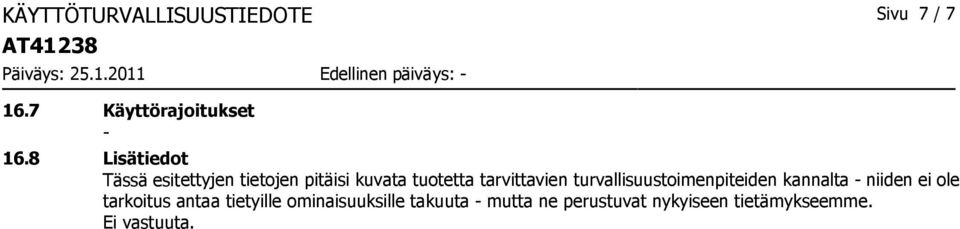 KÄYTTÖTURVALLISUUSTIEDOTE

Sivu 7 / 7

AT41238

Päiväys: 25.1.2011

Edellinen päiväys: -

16.7 Käyttörajoitukset

-

16.8 Lisätiedot

Tässä esitettyjen tietojen pitäisi kuvata tuotetta tarvittavien turvallisuustoimenpiteiden kannalta - niiden ei ole tarkoitus antaa tietyille ominaisuuksille takuuta - mutta ne perustuvat nykyiseen tietämykseemme. Ei vastuuta.